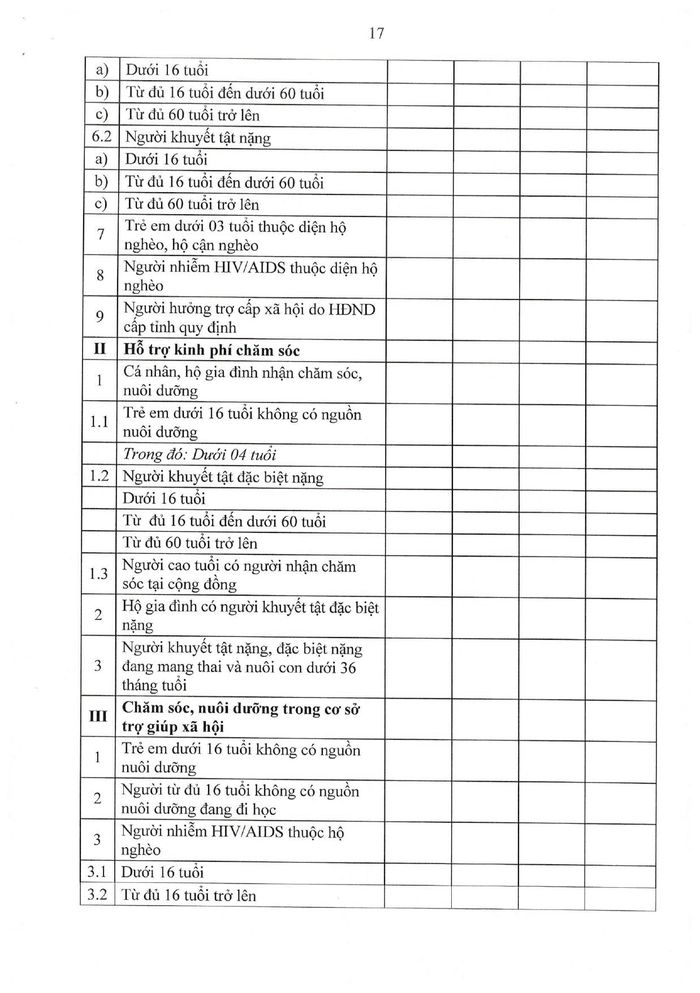 17

| | | | | | |
|---|---|---|---|---|---|
| a) | Dưới 16 tuổi | | | | |
| b) | Từ đủ 16 tuổi đến dưới 60 tuổi | | | | |
| c) | Từ đủ 60 tuổi trở lên | | | | |
| 6.2 | Người khuyết tật nặng | | | | |
| a) | Dưới 16 tuổi | | | | |
| b) | Từ đủ 16 tuổi đến dưới 60 tuổi | | | | |
| c) | Từ đủ 60 tuổi trở lên | | | | |
| 7 | Trẻ em dưới 03 tuổi thuộc diện hộ nghèo, hộ cận nghèo | | | | |
| 8 | Người nhiễm HIV/AIDS thuộc diện hộ nghèo | | | | |
| 9 | Người hưởng trợ cấp xã hội do HĐND cấp tỉnh quy định | | | | |
| **II** | **Hỗ trợ kinh phí chăm sóc** | | | | |
| 1 | Cá nhân, hộ gia đình nhận chăm sóc, nuôi dưỡng | | | | |
| 1.1 | Trẻ em dưới 16 tuổi không có nguồn nuôi dưỡng | | | | |
| | *Trong đó: Dưới 04 tuổi* | | | | |
| 1.2 | Người khuyết tật đặc biệt nặng | | | | |
| | Dưới 16 tuổi | | | | |
| | Từ đủ 16 tuổi đến dưới 60 tuổi | | | | |
| | Từ đủ 60 tuổi trở lên | | | | |
| 1.3 | Người cao tuổi có người nhận chăm sóc tại cộng đồng | | | | |
| 2 | Hộ gia đình có người khuyết tật đặc biệt nặng | | | | |
| 3 | Người khuyết tật nặng, đặc biệt nặng đang mang thai và nuôi con dưới 36 tháng tuổi | | | | |
| **III** | **Chăm sóc, nuôi dưỡng trong cơ sở trợ giúp xã hội** | | | | |
| 1 | Trẻ em dưới 16 tuổi không có nguồn nuôi dưỡng | | | | |
| 2 | Người từ đủ 16 tuổi không có nguồn nuôi dưỡng đang đi học | | | | |
| 3 | Người nhiễm HIV/AIDS thuộc hộ nghèo | | | | |
| 3.1 | Dưới 16 tuổi | | | | |
| 3.2 | Từ đủ 16 tuổi trở lên | | | | |